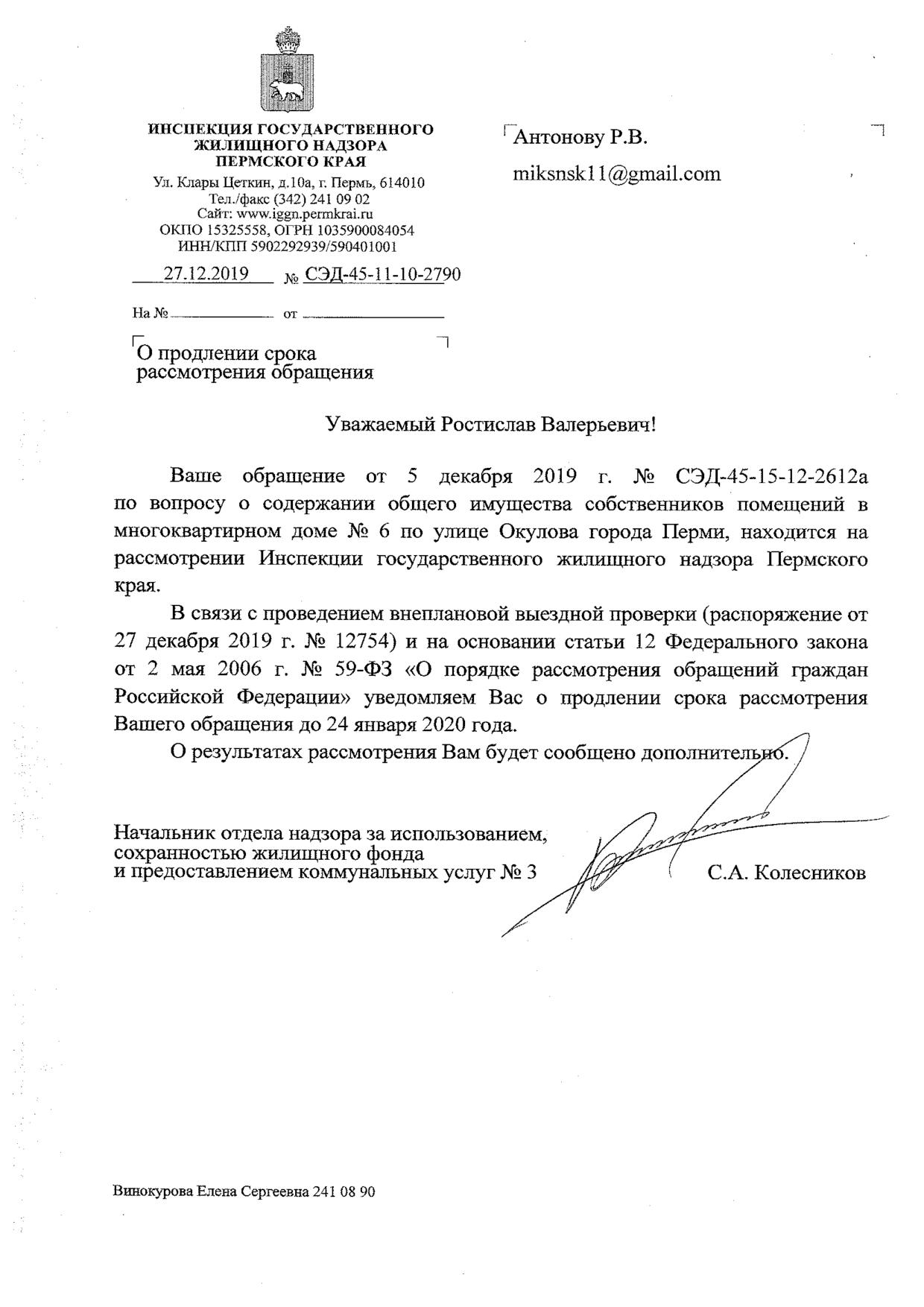 ИНСПЕКЦИЯ ГОСУДАРСТВЕННОГО ЖИЛИЩНОГО НАДЗОРА ПЕРМСКОГО КРАЯ
Ул. Клары Цеткин, д.10а, г. Пермь, 614010
Тел./факс (342) 241 09 02
Сайт: www.iggn.permkrai.ru
ОКПО 15325558, ОГРН 1035900084054
ИНН/КПП 5902292939/590401001

27.12.2019 № СЭД-45-11-10-2790

На № от

Антонову Р.В.
miksnsk11@gmail.com

О продлении срока рассмотрения обращения

Уважаемый Ростислав Валерьевич!

Ваше обращение от 5 декабря 2019 г. № СЭД-45-15-12-2612а по вопросу о содержании общего имущества собственников помещений в многоквартирном доме № 6 по улице Окулова города Перми, находится на рассмотрении Инспекции государственного жилищного надзора Пермского края.

В связи с проведением внеплановой выездной проверки (распоряжение от 27 декабря 2019 г. № 12754) и на основании статьи 12 Федерального закона от 2 мая 2006 г. № 59-ФЗ «О порядке рассмотрения обращений граждан Российской Федерации» уведомляем Вас о продлении срока рассмотрения Вашего обращения до 24 января 2020 года.

О результатах рассмотрения Вам будет сообщено дополнительно.

Начальник отдела надзора за использованием, сохранностью жилищного фонда и предоставлением коммунальных услуг № 3

С.А. Колесников

Винокурова Елена Сергеевна 241 08 90